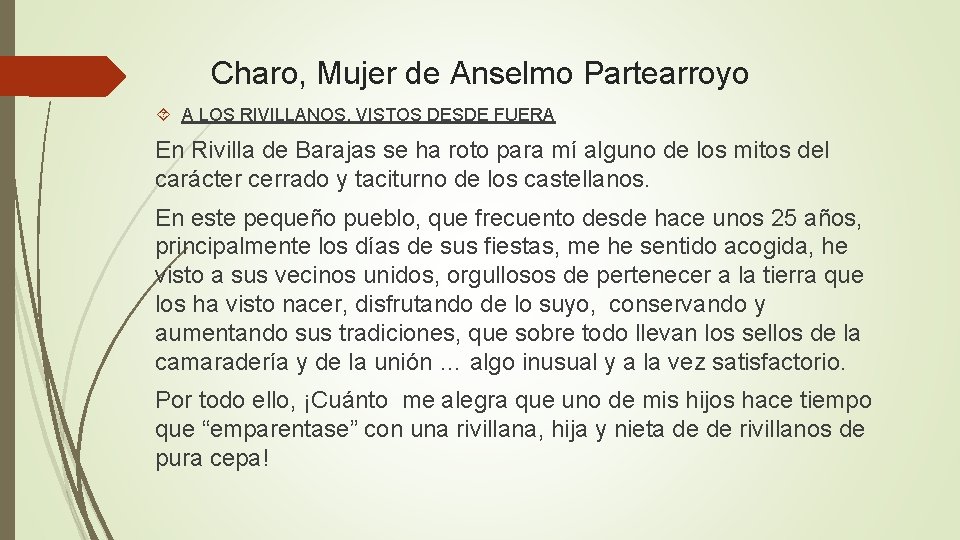 Charo, Mujer de Anselmo Partearroyo

A LOS RIVILLANOS, VISTOS DESDE FUERA

En Rivilla de Barajas se ha roto para mí alguno de los mitos del carácter cerrado y taciturno de los castellanos.

En este pequeño pueblo, que frecuento desde hace unos 25 años, principalmente los días de sus fiestas, me he sentido acogida, he visto a sus vecinos unidos, orgullosos de pertenecer a la tierra que los ha visto nacer, disfrutando de lo suyo, conservando y aumentando sus tradiciones, que sobre todo llevan los sellos de la camaradería y de la unión … algo inusual y a la vez satisfactorio.

Por todo ello, ¡Cuánto me alegra que uno de mis hijos hace tiempo que "emparentase" con una rivillana, hija y nieta de de rivillanos de pura cepa!